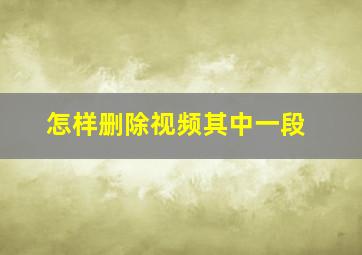 怎样删除视频其中一段